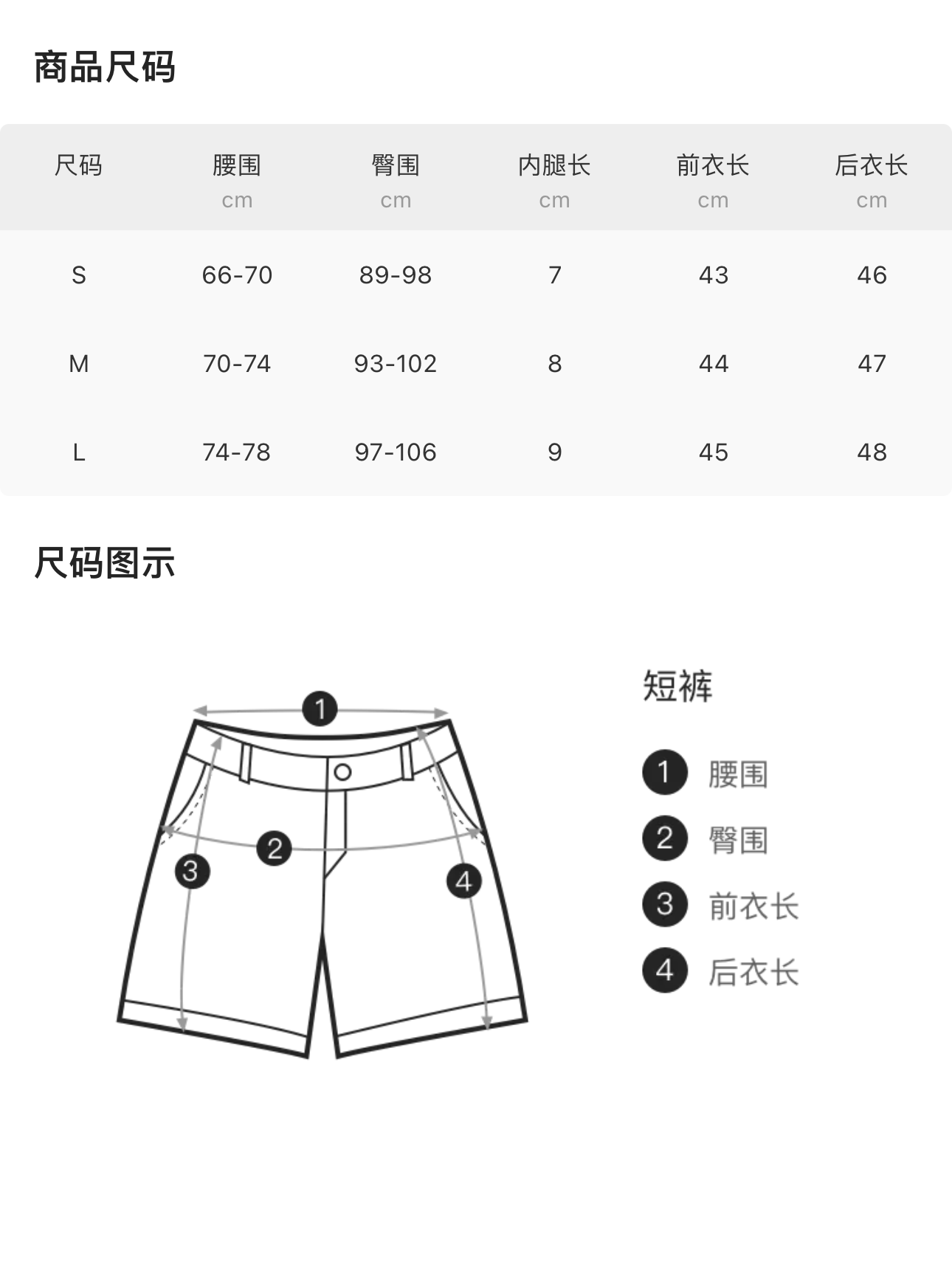 商品尺码

| 尺码 | 腰围 cm | 臀围 cm | 内腿长 cm | 前衣长 cm | 后衣长 cm |
|---|---|---|---|---|---|
| S | 66-70 | 89-98 | 7 | 43 | 46 |
| M | 70-74 | 93-102 | 8 | 44 | 47 |
| L | 74-78 | 97-106 | 9 | 45 | 48 |

尺码图示

1
2
3
4

短裤

1 腰围
2 臀围
3 前衣长
4 后衣长